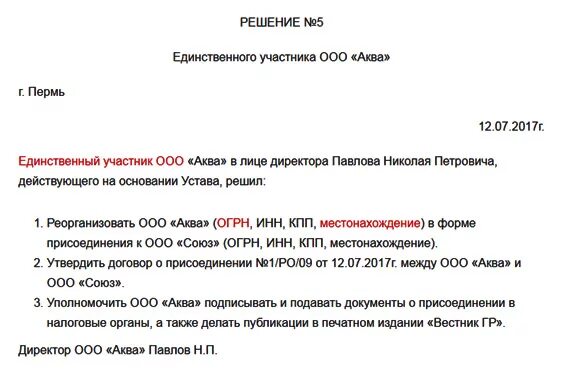 РЕШЕНИЕ №5

Единственного участника ООО «Аква»

г. Пермь

12.07.2017г.

Единственный участник ООО «Аква» в лице директора Павлова Николая Петровича, действующего на основании Устава, решил:

1. Реорганизовать ООО «Аква» (ОГРН, ИНН, КПП, местонахождение) в форме присоединения к ООО «Союз» (ОГРН, ИНН, КПП, местонахождение).
2. Утвердить договор о присоединении №1/РО/09 от 12.07.2017г. между ООО «Аква» и ООО «Союз».
3. Уполномочить ООО «Аква» подписывать и подавать документы о присоединении в налоговые органы, а также делать публикации в печатном издании «Вестник ГР».

Директор ООО «Аква» Павлов Н.П.